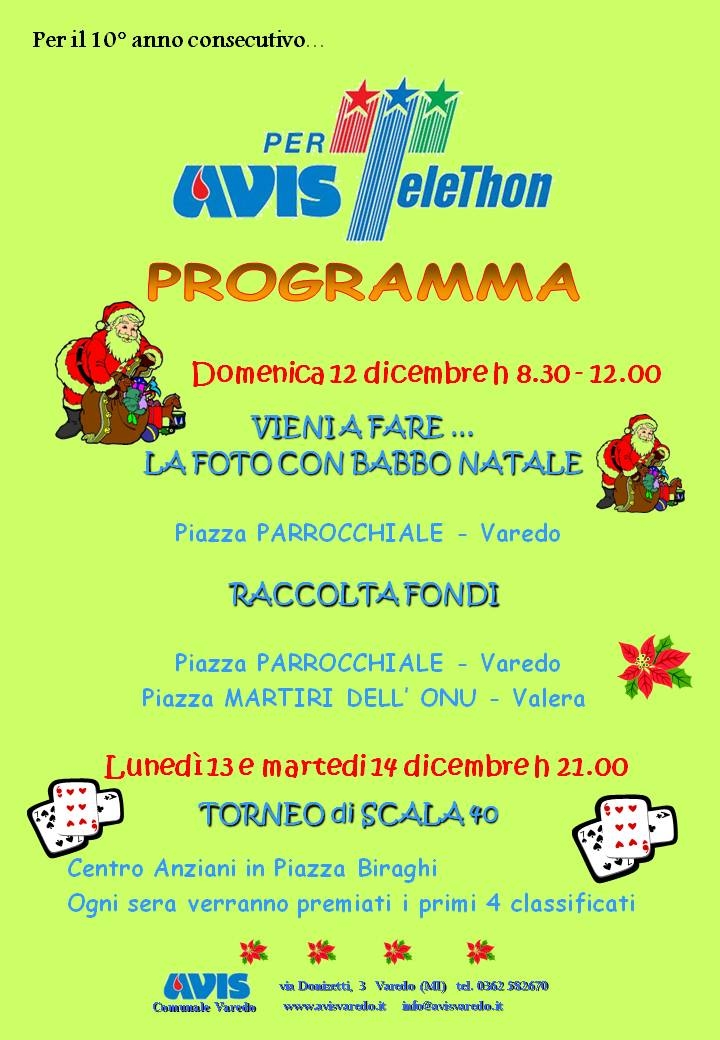 Per il 10° anno consecutivo…

PER AVIS TeleThon

PROGRAMMA

Domenica 12 dicembre h 8.30 - 12.00

VIENI A FARE …
LA FOTO CON BABBO NATALE

Piazza PARROCCHIALE - Varedo

RACCOLTA FONDI

Piazza PARROCCHIALE - Varedo
Piazza MARTIRI DELL' ONU - Valera

Lunedì 13 e martedì 14 dicembre h 21.00

TORNEO di SCALA 40

Centro Anziani in Piazza Biraghi
Ogni sera verranno premiati i primi 4 classificati

AVIS Comunale Varedo via Donizetti, 3 Varedo (MI) tel. 0362 582670
www.avisvaredo.it info@avisvaredo.it